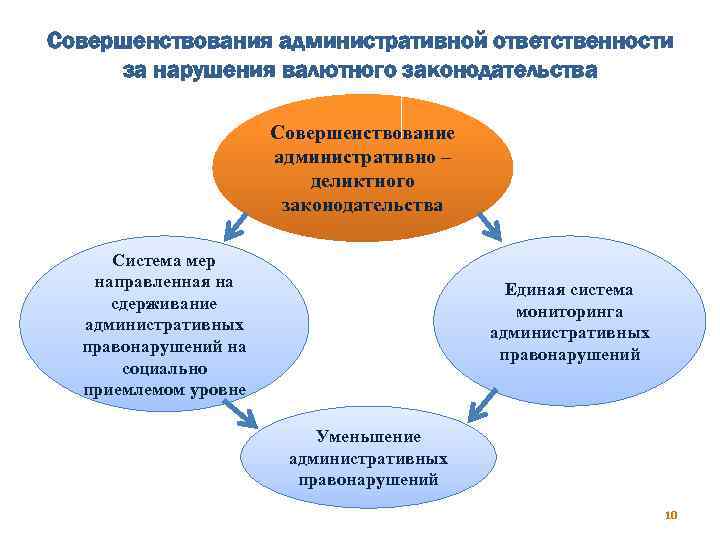 Совершенствования административной ответственности за нарушения валютного законодательства

Совершенствование административно – деликтного законодательства

Система мер направленная на сдерживание административных правонарушений на социально приемлемом уровне

Единая система мониторинга административных правонарушений

Уменьшение административных правонарушений

10